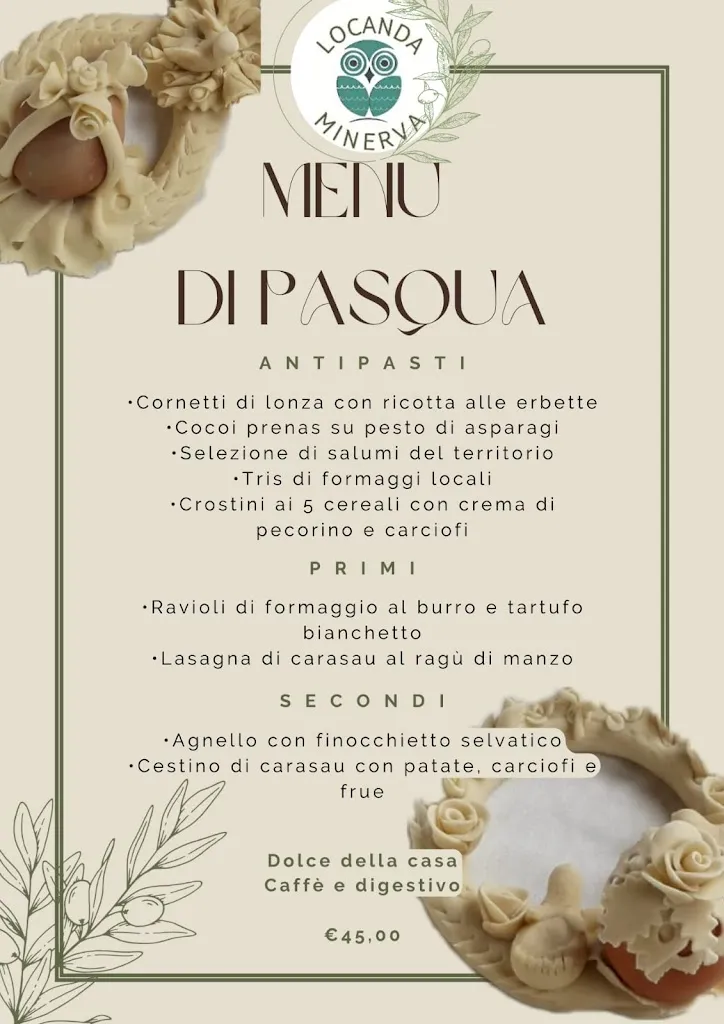 LOCANDA MINERVA

MENU

DI PASQUA

ANTIPASTI

•Cornetti di lonza con ricotta alle erbette
•Cocoi prenas su pesto di asparagi
•Selezione di salumi del territorio
•Tris di formaggi locali
•Crostini ai 5 cereali con crema di pecorino e carciofi

PRIMI

•Ravioli di formaggio al burro e tartufo bianchetto
•Lasagna di carasau al ragù di manzo

SECONDI

•Agnello con finocchietto selvatico
•Cestino di carasau con patate, carciofi e frue

Dolce della casa
Caffè e digestivo

€45,00